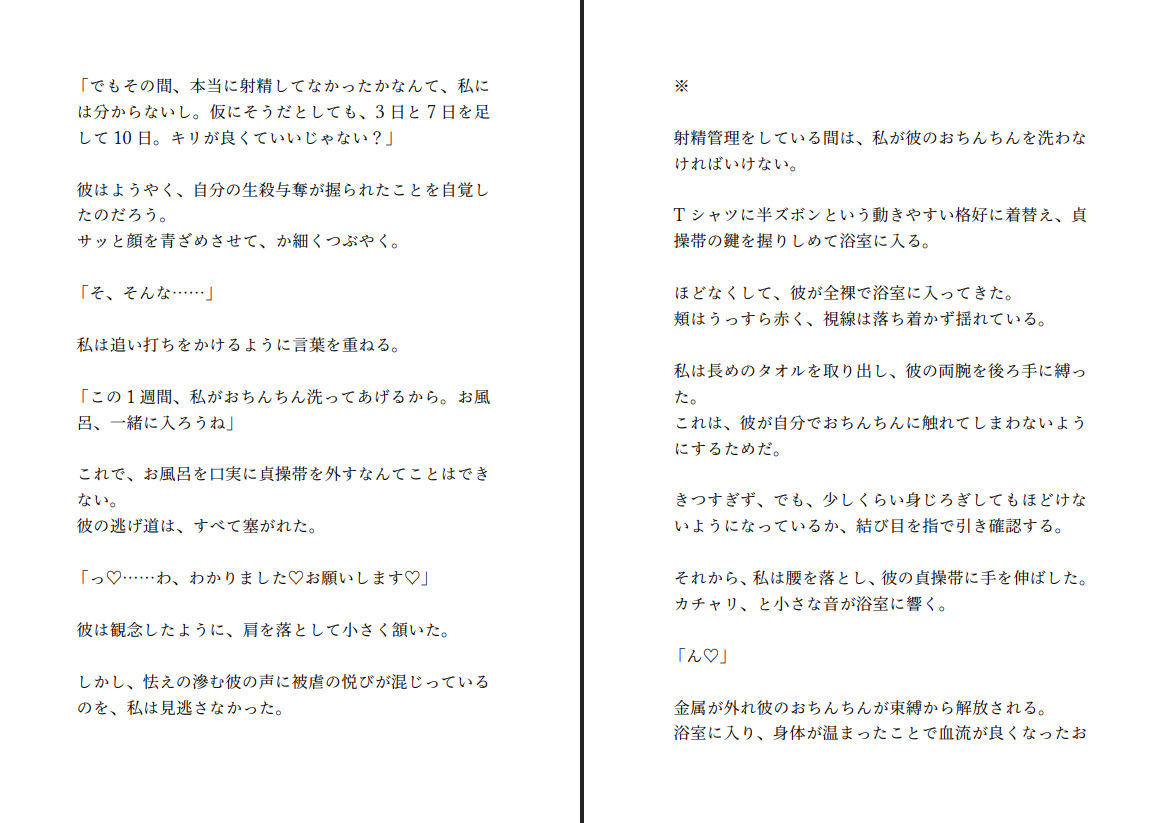 「でもその間、本当に射精してなかったかなんて、私には分からないし。仮にそうだとしても、3日と7日を足して10日。キリが良くていいじゃない？」

彼はようやく、自分の生殺与奪が握られたことを自覚したのだろう。
サッと顔を青ざめさせて、か細くつぶやく。

「そ、そんな……」

私は追い打ちをかけるように言葉を重ねる。

「この1週間、私がおちんちん洗ってあげるから。お風呂、一緒に入ろうね」

これで、お風呂を口実に貞操帯を外すなんてことはできない。
彼の逃げ道は、すべて塞がれた。

「っ♡……わ、わかりました♡お願いします♡」

彼は観念したように、肩を落として小さく頷いた。

しかし、怯えの滲む彼の声に被虐の悦びが混じっているのを、私は見逃さなかった。

※

射精管理をしている間は、私が彼のおちんちんを洗わなければいけない。

Tシャツに半ズボンという動きやすい格好に着替え、貞操帯の鍵を握りしめて浴室に入る。

ほどなくして、彼が全裸で浴室に入ってきた。
頬はうっすら赤く、視線は落ち着かず揺れている。

私は長めのタオルを取り出し、彼の両腕を後ろ手に縛った。
これは、彼が自分でおちんちんに触れてしまわないようにするためだ。

きつすぎず、でも、少しくらい身じろぎしてもほどけないようになっているか、結び目を指で引き確認する。

それから、私は腰を落とし、彼の貞操帯に手を伸ばした。
カチャリ、と小さな音が浴室に響く。

「ん♡」

金属が外れ彼のおちんちんが束縛から解放される。
浴室に入り、身体が温まったことで血流が良くなったお